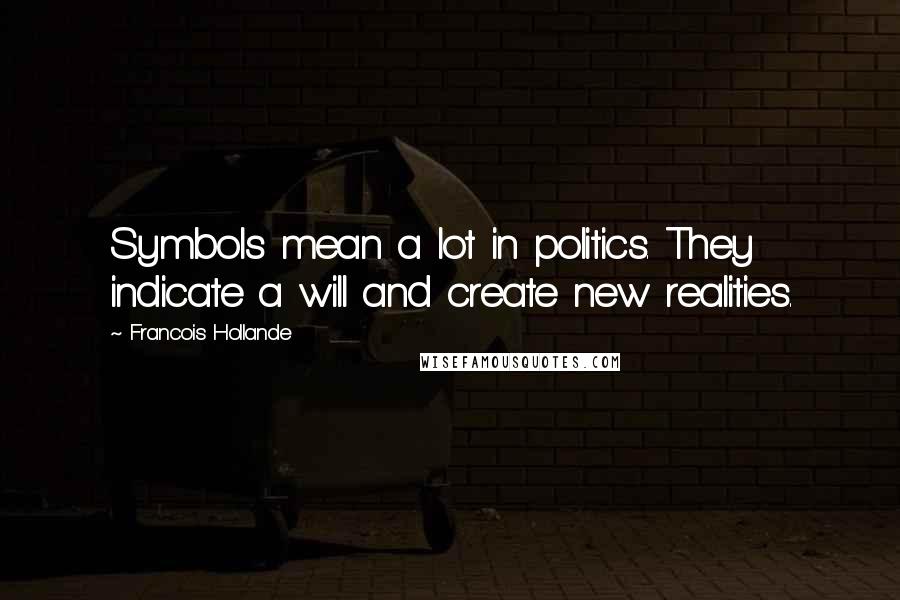 Symbols mean a lot in politics. They indicate a will and create new realities.

~ Francois Hollande

WISEFAMOUSQUOTES.COM